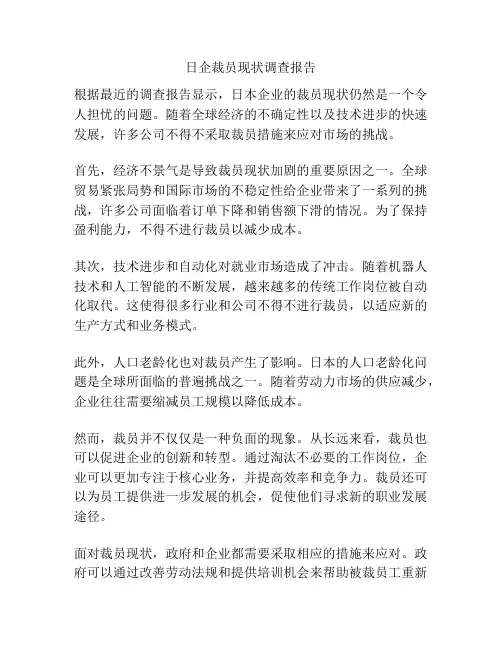 日企裁员现状调查报告

根据最近的调查报告显示，日本企业的裁员现状仍然是一个令人担忧的问题。随着全球经济的不确定性以及技术进步的快速发展，许多公司不得不采取裁员措施来应对市场的挑战。

首先，经济不景气是导致裁员现状加剧的重要原因之一。全球贸易紧张局势和国际市场的不稳定性给企业带来了一系列的挑战，许多公司面临着订单下降和销售额下滑的情况。为了保持盈利能力，不得不进行裁员以减少成本。

其次，技术进步和自动化对就业市场造成了冲击。随着机器人技术和人工智能的不断发展，越来越多的传统工作岗位被自动化取代。这使得很多行业和公司不得不进行裁员，以适应新的生产方式和业务模式。

此外，人口老龄化也对裁员产生了影响。日本的人口老龄化问题是全球所面临的普遍挑战之一。随着劳动力市场的供应减少，企业往往需要缩减员工规模以降低成本。

然而，裁员并不仅仅是一种负面的现象。从长远来看，裁员也可以促进企业的创新和转型。通过淘汰不必要的工作岗位，企业可以更加专注于核心业务，并提高效率和竞争力。裁员还可以为员工提供进一步发展的机会，促使他们寻求新的职业发展途径。

面对裁员现状，政府和企业都需要采取相应的措施来应对。政府可以通过改善劳动法规和提供培训机会来帮助被裁员工重新